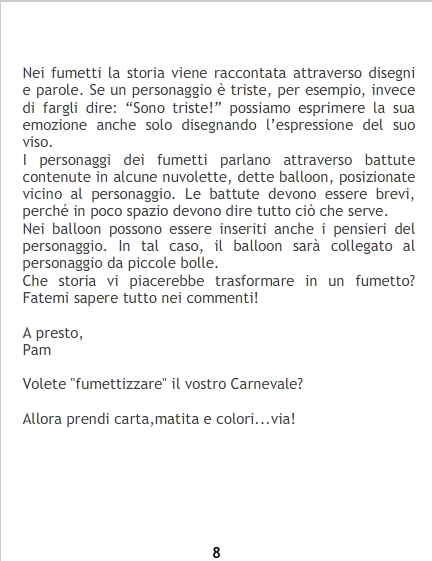 Nei fumetti la storia viene raccontata attraverso disegni e parole. Se un personaggio è triste, per esempio, invece di fargli dire: "Sono triste!" possiamo esprimere la sua emozione anche solo disegnando l'espressione del suo viso.

I personaggi dei fumetti parlano attraverso battute contenute in alcune nuvolette, dette balloon, posizionate vicino al personaggio. Le battute devono essere brevi, perché in poco spazio devono dire tutto ciò che serve.

Nei balloon possono essere inseriti anche i pensieri del personaggio. In tal caso, il balloon sarà collegato al personaggio da piccole bolle.

Che storia vi piacerebbe trasformare in un fumetto? Fatemi sapere tutto nei commenti!

A presto,
Pam

Volete "fumettizzare" il vostro Carnevale?

Allora prendi carta,matita e colori...via!

8